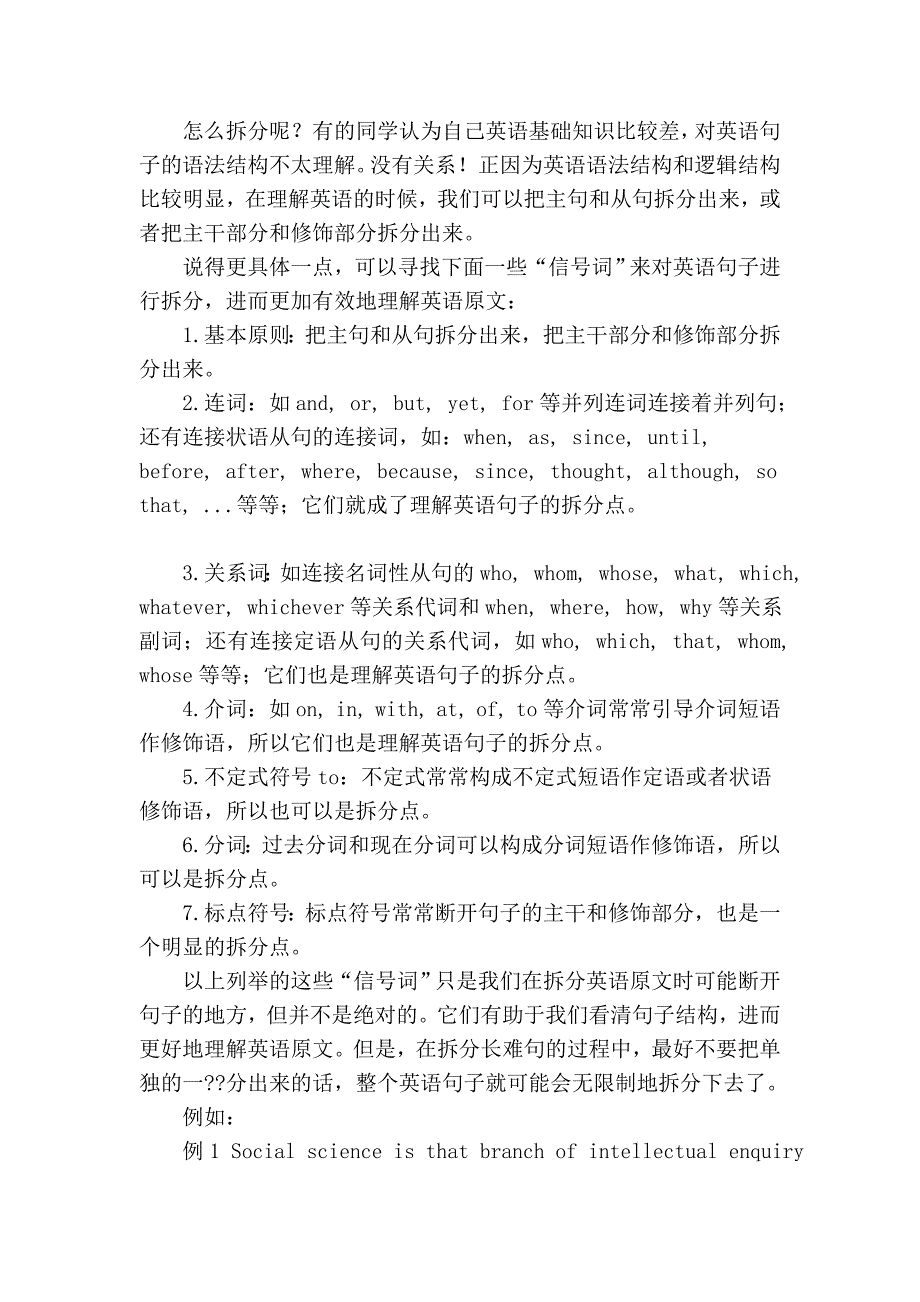 怎么拆分呢？有的同学认为自己英语基础知识比较差，对英语句子的语法结构不太理解。没有关系！正因为英语语法结构和逻辑结构比较明显，在理解英语的时候，我们可以把主句和从句拆分出来，或者把主干部分和修饰部分拆分出来。

说得更具体一点，可以寻找下面一些“信号词”来对英语句子进行拆分，进而更加有效地理解英语原文：

1.基本原则：把主句和从句拆分出来，把主干部分和修饰部分拆分出来。

2.连词：如 and, or, but, yet, for 等并列连词连接着并列句；还有连接状语从句的连接词，如：when, as, since, until, before, after, where, because, since, thought, although, so that, ...等等；它们就成了理解英语句子的拆分点。

3.关系词：如连接名词性从句的 who, whom, whose, what, which, whatever, whichever 等关系代词和 when, where, how, why 等关系副词；还有连接定语从句的关系代词，如 who, which, that, whom, whose 等等；它们也是理解英语句子的拆分点。

4.介词：如 on, in, with, at, of, to 等介词常常引导介词短语作修饰语，所以它们也是理解英语句子的拆分点。

5.不定式符号 to：不定式常常构成不定式短语作定语或者状语修饰语，所以也可以是拆分点。

6.分词：过去分词和现在分词可以构成分词短语作修饰语，所以可以是拆分点。

7.标点符号：标点符号常常断开句子的主干和修饰部分，也是一个明显的拆分点。

以上列举的这些“信号词”只是我们在拆分英语原文时可能断开句子的地方，但并不是绝对的。它们有助于我们看清句子结构，进而更好地理解英语原文。但是，在拆分长难句的过程中，最好不要把单独的一??分出来的话，整个英语句子就可能会无限制地拆分下去了。

例如：

例 1 Social science is that branch of intellectual enquiry